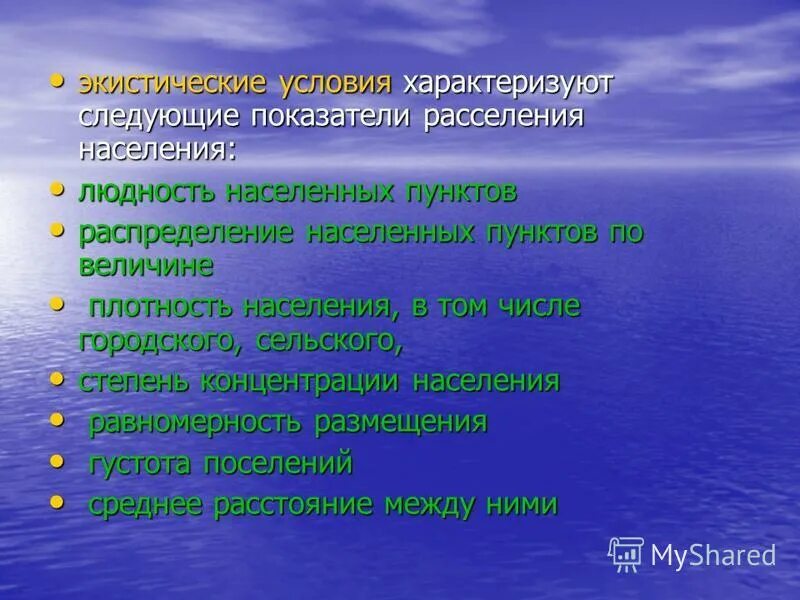 • экистические условия характеризуют следующие показатели расселения населения:
• людность населенных пунктов
• распределение населенных пунктов по величине
• плотность населения, в том числе городского, сельского,
• степень концентрации населения
• равномерность размещения
• густота поселений
• среднее расстояние между ними

MyShared